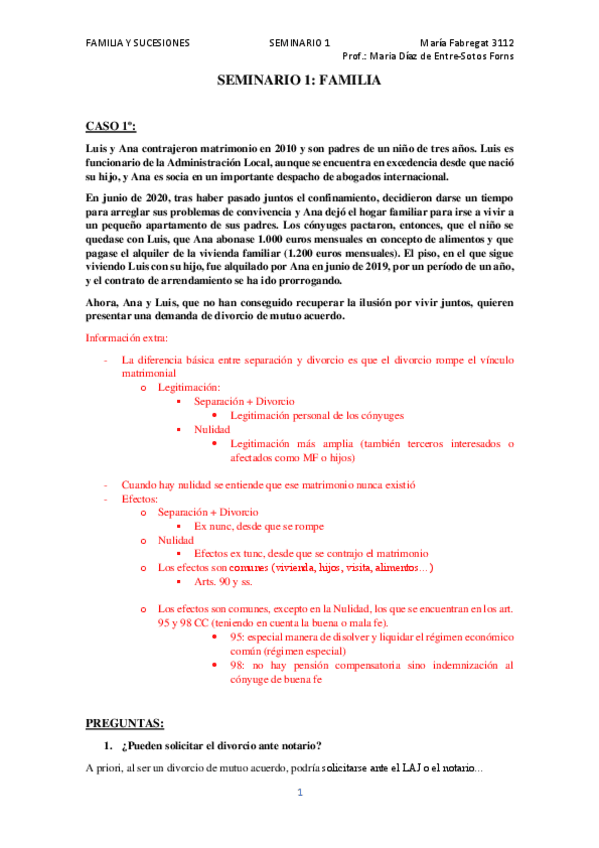 FAMILIA Y SUCESIONES SEMINARIO 1 María Fabregat 3112
Prof.: Maria Díaz de Entre-Sotos Forns

SEMINARIO 1: FAMILIA

CASO 1º:

Luis y Ana contrajeron matrimonio en 2010 y son padres de un niño de tres años. Luis es funcionario de la Administración Local, aunque se encuentra en excedencia desde que nació su hijo, y Ana es socia en un importante despacho de abogados internacional.

En junio de 2020, tras haber pasado juntos el confinamiento, decidieron darse un tiempo para arreglar sus problemas de convivencia y Ana dejó el hogar familiar para irse a vivir a un pequeño apartamento de sus padres. Los cónyuges pactaron, entonces, que el niño se quedase con Luis, que Ana abonase 1.000 euros mensuales en concepto de alimentos y que pagase el alquiler de la vivienda familiar (1.200 euros mensuales). El piso, en el que sigue viviendo Luis con su hijo, fue alquilado por Ana en junio de 2019, por un período de un año, y el contrato de arrendamiento se ha ido prorrogando.

Ahora, Ana y Luis, que no han conseguido recuperar la ilusión por vivir juntos, quieren presentar una demanda de divorcio de mutuo acuerdo.

Información extra:

- La diferencia básica entre separación y divorcio es que el divorcio rompe el vínculo matrimonial
  o Legitimación:
    ▪ Separación + Divorcio
      • Legitimación personal de los cónyuges
    ▪ Nulidad
      • Legitimación más amplia (también terceros interesados o afectados como MF o hijos)

- Cuando hay nulidad se entiende que ese matrimonio nunca existió
- Efectos:
  o Separación + Divorcio
    ▪ Ex nunc, desde que se rompe
  o Nulidad
    ▪ Efectos ex tunc, desde que se contrajo el matrimonio
  o Los efectos son comunes (vivienda, hijos, visita, alimentos…)
    ▪ Arts. 90 y ss.

  o Los efectos son comunes, excepto en la Nulidad, los que se encuentran en los art. 95 y 98 CC (teniendo en cuenta la buena o mala fe).
      • 95: especial manera de disolver y liquidar el régimen económico común (régimen especial)
      • 98: no hay pensión compensatoria sino indemnización al cónyuge de buena fe

PREGUNTAS:

1. ¿Pueden solicitar el divorcio ante notario?

A priori, al ser un divorcio de mutuo acuerdo, podría solicitarse ante el LAJ o el notario…

1